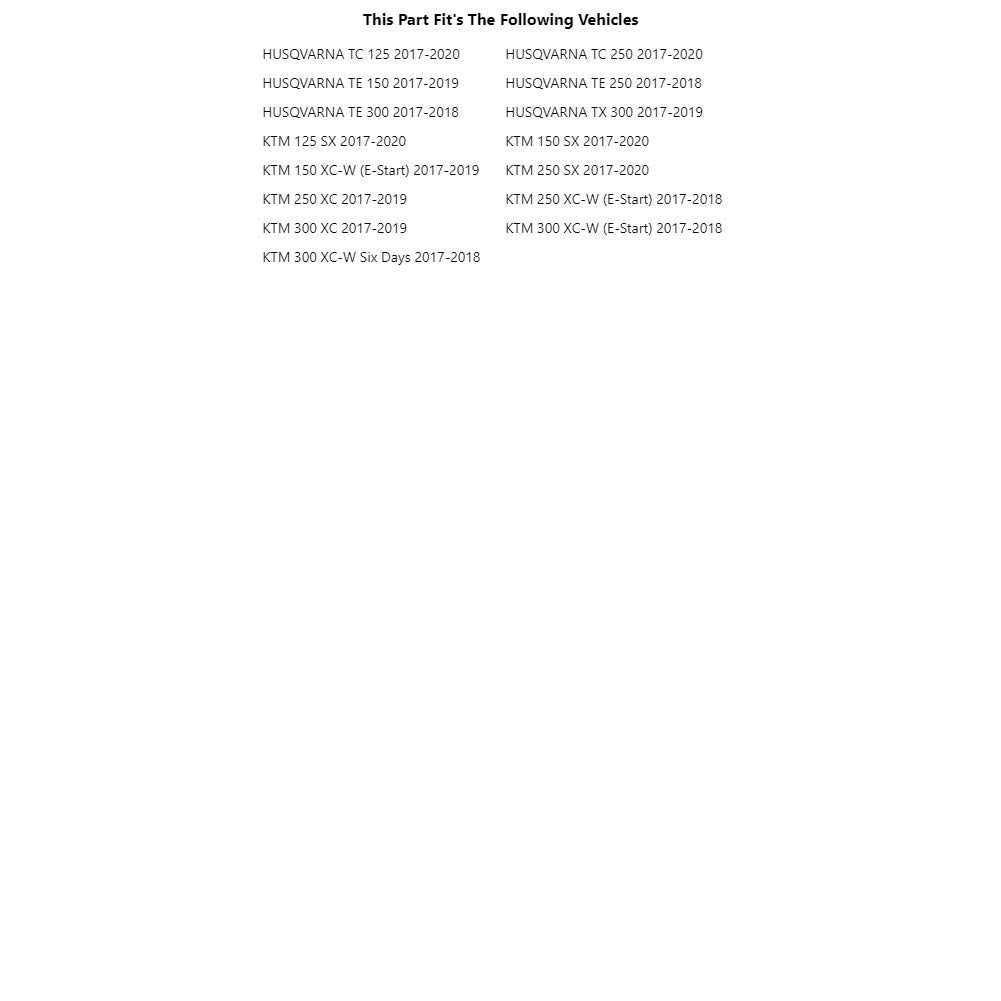 This Part Fit's The Following Vehicles

HUSQVARNA TC 125 2017-2020
HUSQVARNA TE 150 2017-2019
HUSQVARNA TE 300 2017-2018
KTM 125 SX 2017-2020
KTM 150 XC-W (E-Start) 2017-2019
KTM 250 XC 2017-2019
KTM 300 XC 2017-2019
KTM 300 XC-W Six Days 2017-2018

HUSQVARNA TC 250 2017-2020
HUSQVARNA TE 250 2017-2018
HUSQVARNA TX 300 2017-2019
KTM 150 SX 2017-2020
KTM 250 SX 2017-2020
KTM 250 XC-W (E-Start) 2017-2018
KTM 300 XC-W (E-Start) 2017-2018